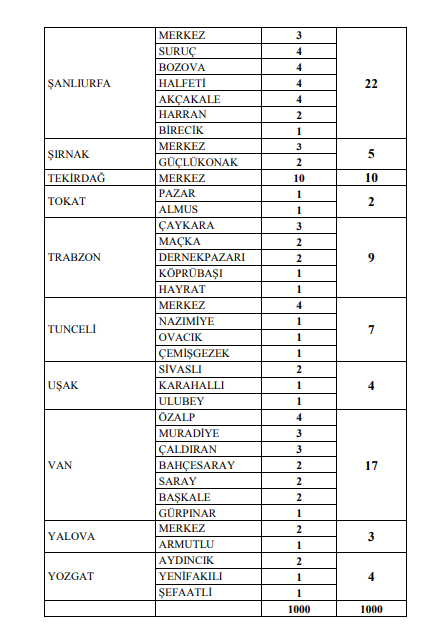 | | | | |
|---|---|---|---|
| ŞANLIURFA | MERKEZ | 3 | 22 |
| | SURUÇ | 4 | |
| | BOZOVA | 4 | |
| | HALFETİ | 4 | |
| | AKÇAKALE | 4 | |
| | HARRAN | 2 | |
| | BİRECİK | 1 | |
| ŞIRNAK | MERKEZ | 3 | 5 |
| | GÜÇLÜKONAK | 2 | |
| TEKİRDAĞ | MERKEZ | 10 | 10 |
| TOKAT | PAZAR | 1 | 2 |
| | ALMUS | 1 | |
| TRABZON | ÇAYKARA | 3 | 9 |
| | MAÇKA | 2 | |
| | DERNEKPAZARI | 2 | |
| | KÖPRÜBAŞI | 1 | |
| | HAYRAT | 1 | |
| TUNCELİ | MERKEZ | 4 | 7 |
| | NAZIMİYE | 1 | |
| | OVACIK | 1 | |
| | ÇEMİŞGEZEK | 1 | |
| UŞAK | SİVASLI | 2 | 4 |
| | KARAHALLI | 1 | |
| | ULUBEY | 1 | |
| VAN | ÖZALP | 4 | 17 |
| | MURADİYE | 3 | |
| | ÇALDIRAN | 3 | |
| | BAHÇESARAY | 2 | |
| | SARAY | 2 | |
| | BAŞKALE | 2 | |
| | GÜRPINAR | 1 | |
| YALOVA | MERKEZ | 2 | 3 |
| | ARMUTLU | 1 | |
| YOZGAT | AYDINCIK | 2 | 4 |
| | YENİFAKILI | 1 | |
| | ŞEFAATLİ | 1 | |
| | | 1000 | 1000 |